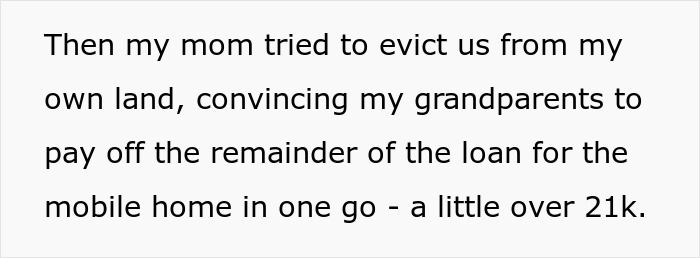 Then my mom tried to evict us from my own land, convincing my grandparents to pay off the remainder of the loan for the mobile home in one go - a little over 21k.